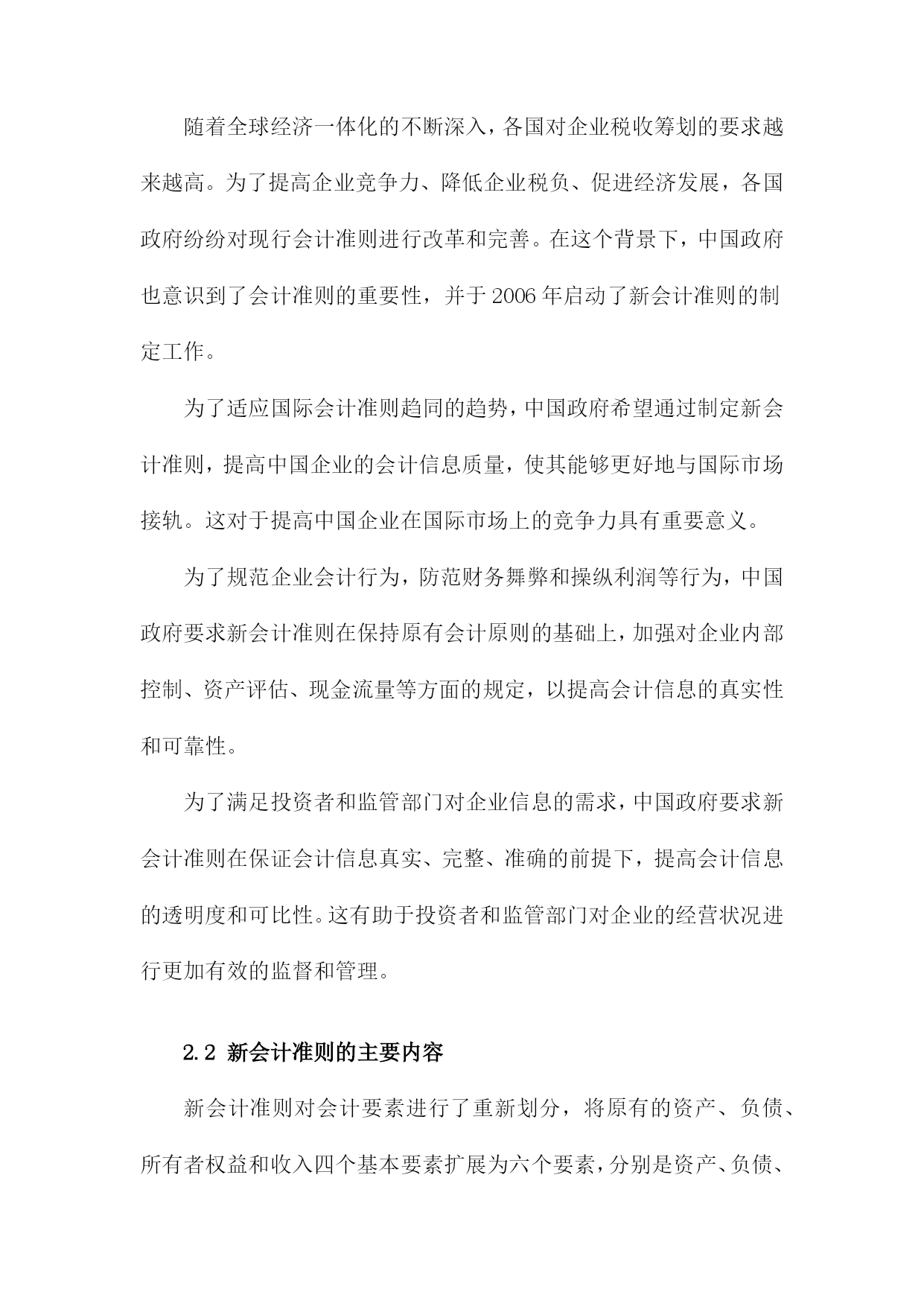 随着全球经济一体化的不断深入，各国对企业税收筹划的要求越来越高。为了提高企业竞争力、降低企业税负、促进经济发展，各国政府纷纷对现行会计准则进行改革和完善。在这个背景下，中国政府也意识到了会计准则的重要性，并于2006年启动了新会计准则的制定工作。

为了适应国际会计准则趋同的趋势，中国政府希望通过制定新会计准则，提高中国企业的会计信息质量，使其能够更好地与国际市场接轨。这对于提高中国企业在国际市场上的竞争力具有重要意义。

为了规范企业会计行为，防范财务舞弊和操纵利润等行为，中国政府要求新会计准则在保持原有会计原则的基础上，加强对企业内部控制、资产评估、现金流量等方面的规定，以提高会计信息的真实性和可靠性。

为了满足投资者和监管部门对企业信息的需求，中国政府要求新会计准则在保证会计信息真实、完整、准确的前提下，提高会计信息的透明度和可比性。这有助于投资者和监管部门对企业的经营状况进行更加有效的监督和管理。

2.2 新会计准则的主要内容

新会计准则对会计要素进行了重新划分，将原有的资产、负债、所有者权益和收入四个基本要素扩展为六个要素，分别是资产、负债、